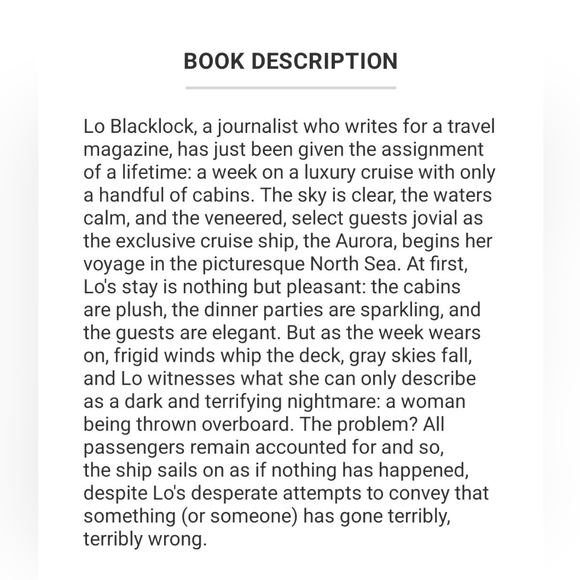 BOOK DESCRIPTION

Lo Blacklock, a journalist who writes for a travel magazine, has just been given the assignment of a lifetime: a week on a luxury cruise with only a handful of cabins. The sky is clear, the waters calm, and the veneered, select guests jovial as the exclusive cruise ship, the Aurora, begins her voyage in the picturesque North Sea. At first, Lo's stay is nothing but pleasant: the cabins are plush, the dinner parties are sparkling, and the guests are elegant. But as the week wears on, frigid winds whip the deck, gray skies fall, and Lo witnesses what she can only describe as a dark and terrifying nightmare: a woman being thrown overboard. The problem? All passengers remain accounted for and so, the ship sails on as if nothing has happened, despite Lo's desperate attempts to convey that something (or someone) has gone terribly, terribly wrong.